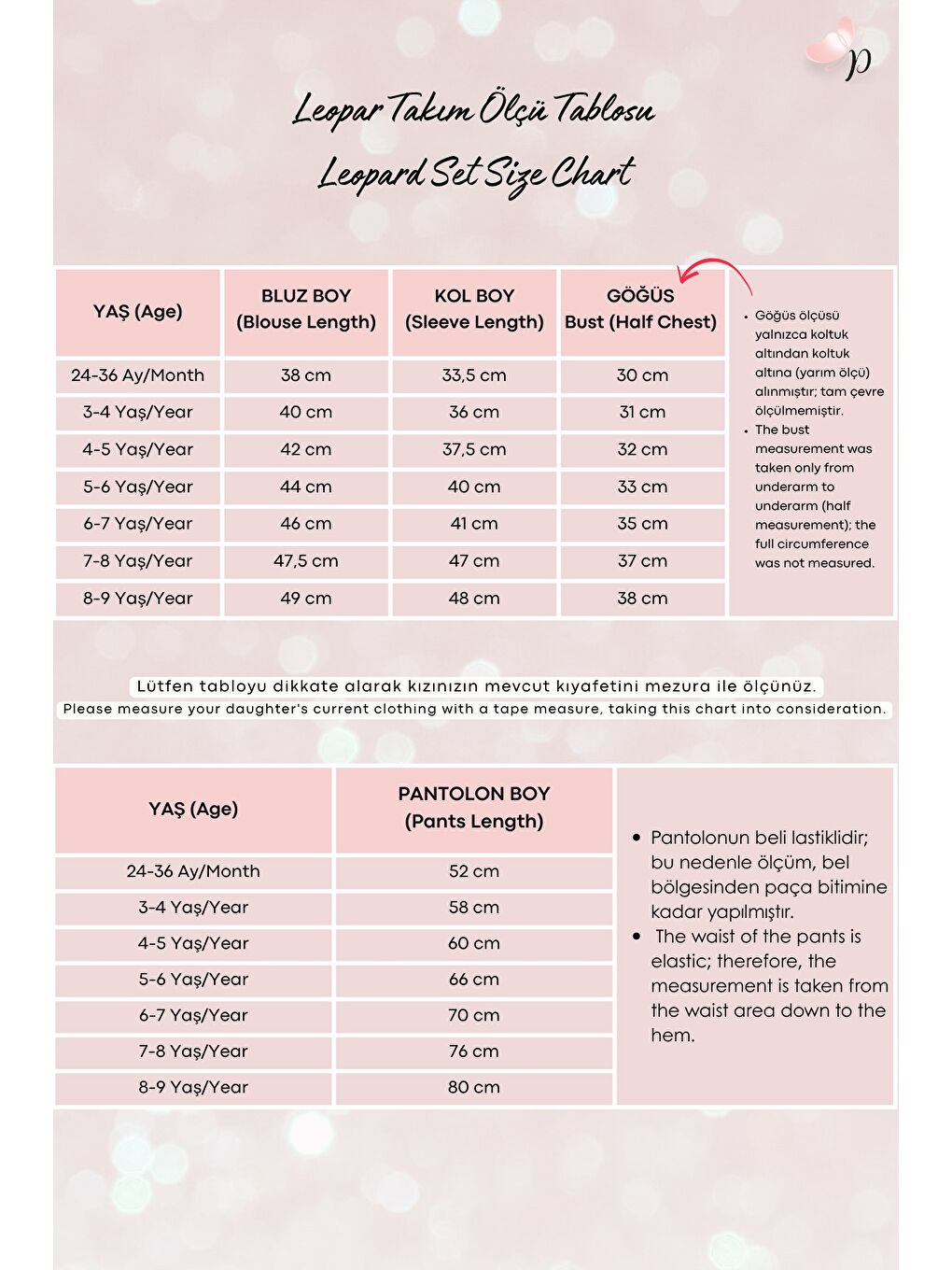 p

Leopar Takım Ölçü Tablosu
Leopard Set Size Chart

| YAŞ (Age) | BLUZ BOY (Blouse Length) | KOL BOY (Sleeve Length) | GÖĞÜS Bust (Half Chest) |
|---|---|---|---|
| 24-36 Ay/Month | 38 cm | 33,5 cm | 30 cm |
| 3-4 Yaş/Year | 40 cm | 36 cm | 31 cm |
| 4-5 Yaş/Year | 42 cm | 37,5 cm | 32 cm |
| 5-6 Yaş/Year | 44 cm | 40 cm | 33 cm |
| 6-7 Yaş/Year | 46 cm | 41 cm | 35 cm |
| 7-8 Yaş/Year | 47,5 cm | 47 cm | 37 cm |
| 8-9 Yaş/Year | 49 cm | 48 cm | 38 cm |

• Göğüs ölçüsü yalnızca koltuk altından koltuk altına (yarım ölçü) alınmıştır; tam çevre ölçülmemiştir.
• The bust measurement was taken only from underarm to underarm (half measurement); the full circumference was not measured.

Lütfen tabloyu dikkate alarak kızınızın mevcut kıyafetini mezura ile ölçünüz.
Please measure your daughter's current clothing with a tape measure, taking this chart into consideration.

| YAŞ (Age) | PANTOLON BOY (Pants Length) |
|---|---|
| 24-36 Ay/Month | 52 cm |
| 3-4 Yaş/Year | 58 cm |
| 4-5 Yaş/Year | 60 cm |
| 5-6 Yaş/Year | 66 cm |
| 6-7 Yaş/Year | 70 cm |
| 7-8 Yaş/Year | 76 cm |
| 8-9 Yaş/Year | 80 cm |

• Pantolonun beli lastiklidir; bu nedenle ölçüm, bel bölgesinden paça bitimine kadar yapılmıştır.
• The waist of the pants is elastic; therefore, the measurement is taken from the waist area down to the hem.